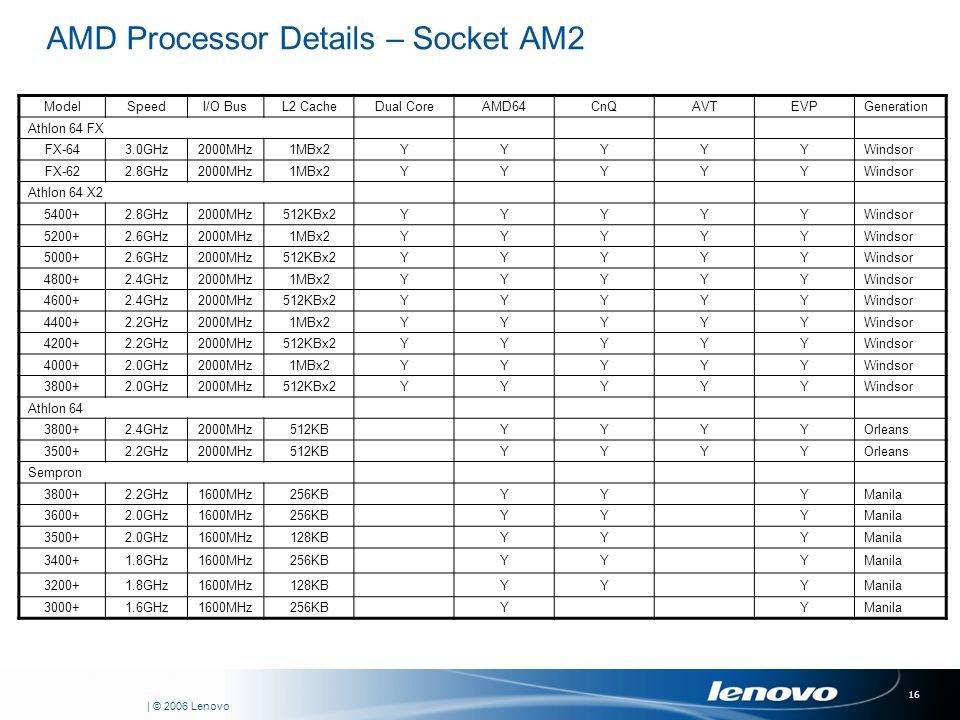 AMD Processor Details – Socket AM2

| Model | Speed | I/O Bus | L2 Cache | Dual Core | AMD64 | CnQ | AVT | EVP | Generation |
|---|---|---|---|---|---|---|---|---|---|
| Athlon 64 FX | | | | | | | | | |
| FX-64 | 3.0GHz | 2000MHz | 1MBx2 | Y | Y | Y | Y | Y | Windsor |
| FX-62 | 2.8GHz | 2000MHz | 1MBx2 | Y | Y | Y | Y | Y | Windsor |
| Athlon 64 X2 | | | | | | | | | |
| 5400+ | 2.8GHz | 2000MHz | 512KBx2 | Y | Y | Y | Y | Y | Windsor |
| 5200+ | 2.6GHz | 2000MHz | 1MBx2 | Y | Y | Y | Y | Y | Windsor |
| 5000+ | 2.6GHz | 2000MHz | 512KBx2 | Y | Y | Y | Y | Y | Windsor |
| 4800+ | 2.4GHz | 2000MHz | 1MBx2 | Y | Y | Y | Y | Y | Windsor |
| 4600+ | 2.4GHz | 2000MHz | 512KBx2 | Y | Y | Y | Y | Y | Windsor |
| 4400+ | 2.2GHz | 2000MHz | 1MBx2 | Y | Y | Y | Y | Y | Windsor |
| 4200+ | 2.2GHz | 2000MHz | 512KBx2 | Y | Y | Y | Y | Y | Windsor |
| 4000+ | 2.0GHz | 2000MHz | 1MBx2 | Y | Y | Y | Y | Y | Windsor |
| 3800+ | 2.0GHz | 2000MHz | 512KBx2 | Y | Y | Y | Y | Y | Windsor |
| Athlon 64 | | | | | | | | | |
| 3800+ | 2.4GHz | 2000MHz | 512KB | | Y | Y | Y | Y | Orleans |
| 3500+ | 2.2GHz | 2000MHz | 512KB | | Y | Y | Y | Y | Orleans |
| Sempron | | | | | | | | | |
| 3800+ | 2.2GHz | 1600MHz | 256KB | | Y | Y | | Y | Manila |
| 3600+ | 2.0GHz | 1600MHz | 256KB | | Y | Y | | Y | Manila |
| 3500+ | 2.0GHz | 1600MHz | 128KB | | Y | Y | | Y | Manila |
| 3400+ | 1.8GHz | 1600MHz | 256KB | | Y | Y | | Y | Manila |
| 3200+ | 1.8GHz | 1600MHz | 128KB | | Y | Y | | Y | Manila |
| 3000+ | 1.6GHz | 1600MHz | 256KB | | Y | | | Y | Manila |

| © 2006 Lenovo

lenovo

16